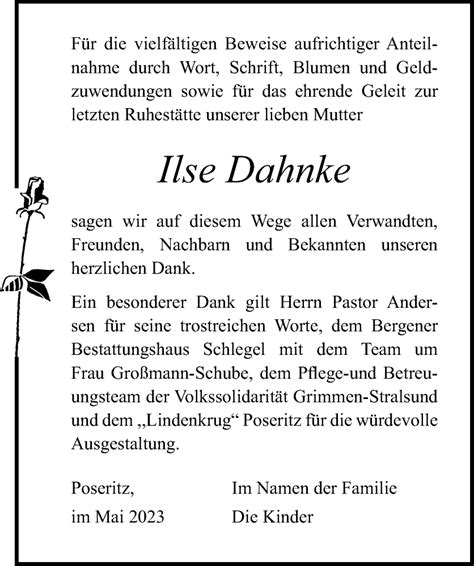 Für die vielfältigen Beweise aufrichtiger Anteilnahme durch Wort, Schrift, Blumen und Geldzuwendungen sowie für das ehrende Geleit zur letzten Ruhestätte unserer lieben Mutter

Ilse Dahnke

sagen wir auf diesem Wege allen Verwandten, Freunden, Nachbarn und Bekannten unseren herzlichen Dank.

Ein besonderer Dank gilt Herrn Pastor Andersen für seine trostreichen Worte, dem Bergener Bestattungshaus Schlegel mit dem Team um Frau Großmann-Schube, dem Pflege-und Betreuungsteam der Volkssolidarität Grimmen-Stralsund und dem „Lindenkrug“ Poseritz für die würdevolle Ausgestaltung.

Poseritz,
im Mai 2023

Im Namen der Familie
Die Kinder